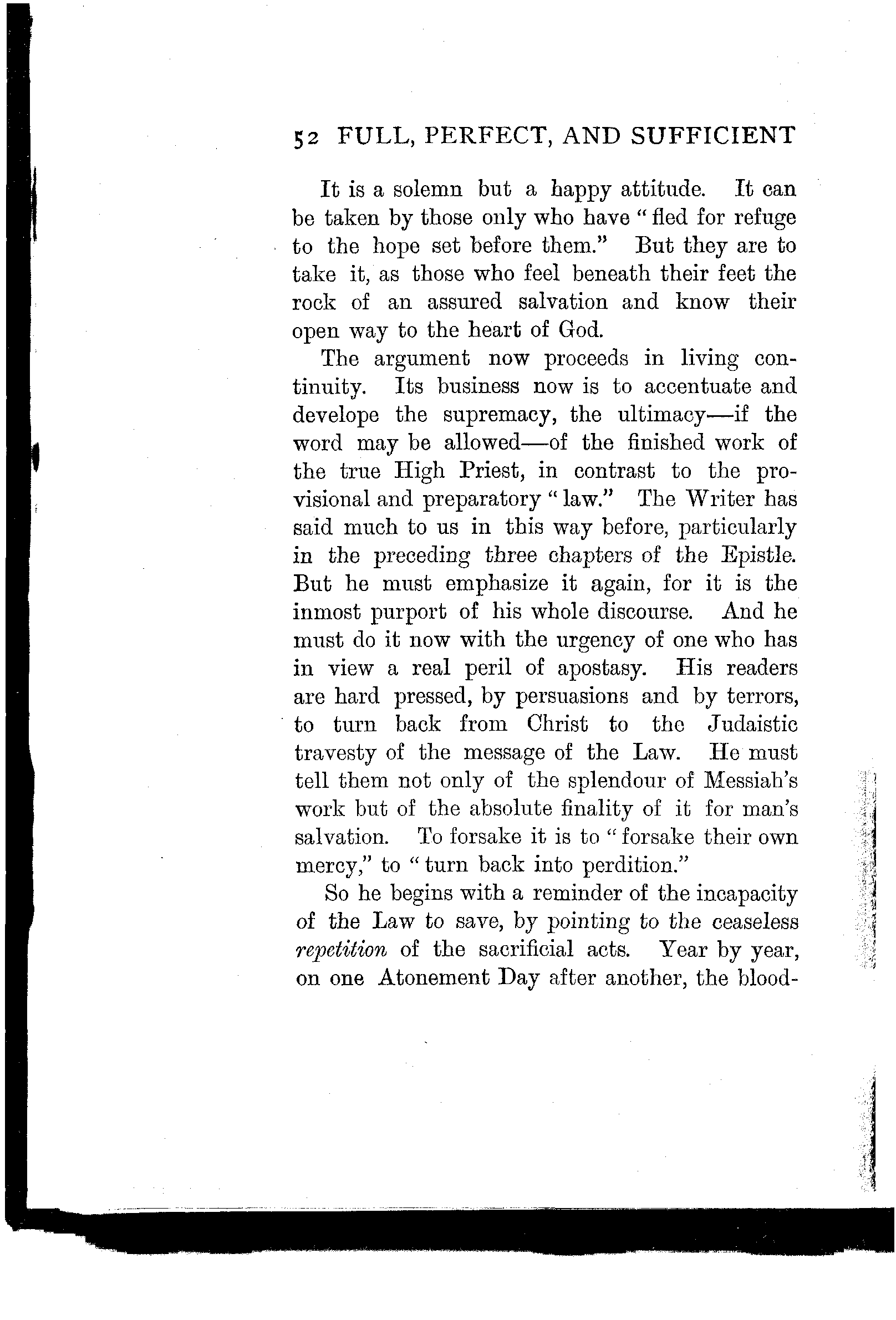 52 FULL, PERFECT, AND SUFFICIENT

It is a solemn but a happy attitude. It can be taken by those only who have "fled for refuge to the hope set before them." But they are to take it, as those who feel beneath their feet the rock of an assured salvation and know their open way to the heart of God.

The argument now proceeds in living continuity. Its business now is to accentuate and develope the supremacy, the ultimacy—if the word may be allowed—of the finished work of the true High Priest, in contrast to the provisional and preparatory "law." The Writer has said much to us in this way before, particularly in the preceding three chapters of the Epistle. But he must emphasize it again, for it is the inmost purport of his whole discourse. And he must do it now with the urgency of one who has in view a real peril of apostasy. His readers are hard pressed, by persuasions and by terrors, to turn back from Christ to the Judaistic travesty of the message of the Law. He must tell them not only of the splendour of Messiah's work but of the absolute finality of it for man's salvation. To forsake it is to "forsake their own mercy," to "turn back into perdition."

So he begins with a reminder of the incapacity of the Law to save, by pointing to the ceaseless *repetition* of the sacrificial acts. Year by year, on one Atonement Day after another, the blood-